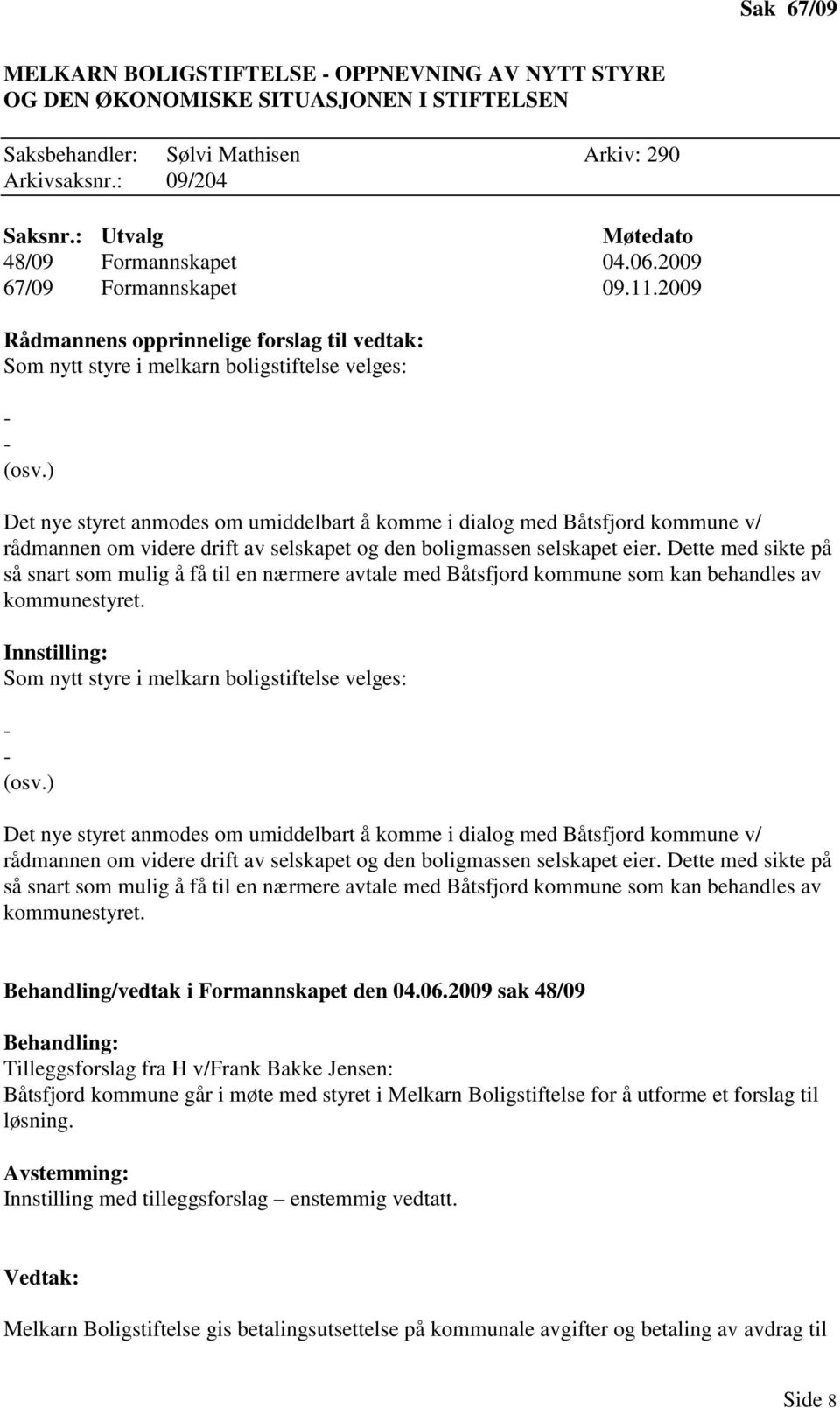 Sak 67/09

MELKARN BOLIGSTIFTELSE - OPPNEVNING AV NYTT STYRE OG DEN ØKONOMISKE SITUASJONEN I STIFTELSEN

Saksbehandler: Sølvi Mathisen Arkiv: 290
Arkivsaksnr.: 09/204

| Saksnr.: | Utvalg | Møtedato |
|---|---|---|
| 48/09 | Formannskapet | 04.06.2009 |
| 67/09 | Formannskapet | 09.11.2009 |

Rådmannens opprinnelige forslag til vedtak:
Som nytt styre i melkarn boligstiftelse velges:

-
-
(osv.)

Det nye styret anmodes om umiddelbart å komme i dialog med Båtsfjord kommune v/ rådmannen om videre drift av selskapet og den boligmassen selskapet eier. Dette med sikte på så snart som mulig å få til en nærmere avtale med Båtsfjord kommune som kan behandles av kommunestyret.

Innstilling:
Som nytt styre i melkarn boligstiftelse velges:

-
-
(osv.)

Det nye styret anmodes om umiddelbart å komme i dialog med Båtsfjord kommune v/ rådmannen om videre drift av selskapet og den boligmassen selskapet eier. Dette med sikte på så snart som mulig å få til en nærmere avtale med Båtsfjord kommune som kan behandles av kommunestyret.

Behandling/vedtak i Formannskapet den 04.06.2009 sak 48/09

Behandling:
Tilleggsforslag fra H v/Frank Bakke Jensen:
Båtsfjord kommune går i møte med styret i Melkarn Boligstiftelse for å utforme et forslag til løsning.

Avstemming:
Innstilling med tilleggsforslag – enstemmig vedtatt.

Vedtak:

Melkarn Boligstiftelse gis betalingsutsettelse på kommunale avgifter og betaling av avdrag til

Side 8